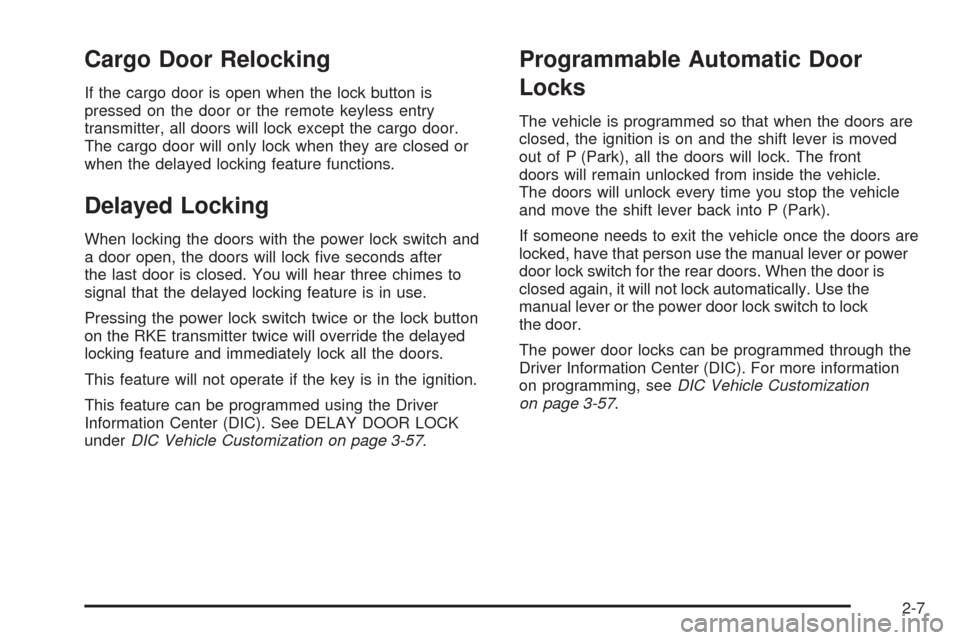 Cargo Door Relocking

If the cargo door is open when the lock button is pressed on the door or the remote keyless entry transmitter, all doors will lock except the cargo door. The cargo door will only lock when they are closed or when the delayed locking feature functions.

Delayed Locking

When locking the doors with the power lock switch and a door open, the doors will lock five seconds after the last door is closed. You will hear three chimes to signal that the delayed locking feature is in use.

Pressing the power lock switch twice or the lock button on the RKE transmitter twice will override the delayed locking feature and immediately lock all the doors.

This feature will not operate if the key is in the ignition.

This feature can be programmed using the Driver Information Center (DIC). See DELAY DOOR LOCK under DIC Vehicle Customization on page 3-57.

Programmable Automatic Door Locks

The vehicle is programmed so that when the doors are closed, the ignition is on and the shift lever is moved out of P (Park), all the doors will lock. The front doors will remain unlocked from inside the vehicle. The doors will unlock every time you stop the vehicle and move the shift lever back into P (Park).

If someone needs to exit the vehicle once the doors are locked, have that person use the manual lever or power door lock switch for the rear doors. When the door is closed again, it will not lock automatically. Use the manual lever or the power door lock switch to lock the door.

The power door locks can be programmed through the Driver Information Center (DIC). For more information on programming, see DIC Vehicle Customization on page 3-57.

2-7

carmanualsonline.info